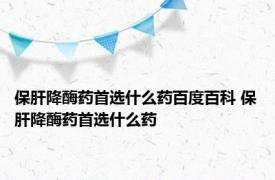 保肝降酶药首选什么药百度百科 保肝降酶药首选什么药